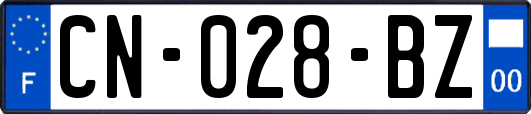 F
CN-028-BZ
00